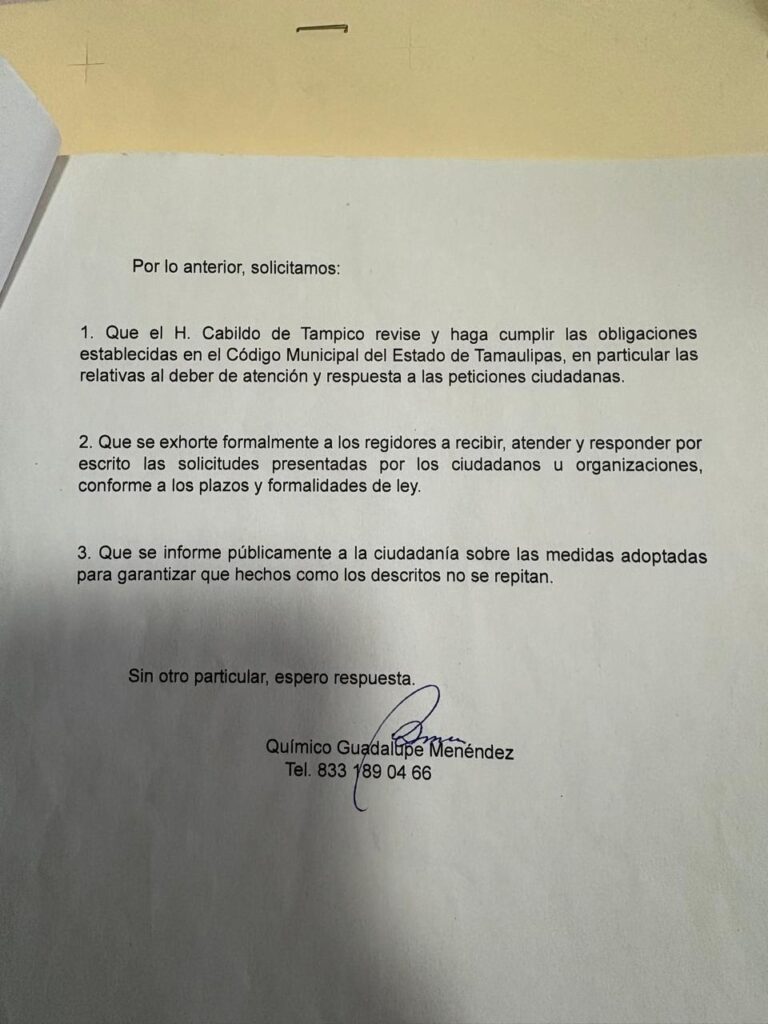 Por lo anterior, solicitamos:

1. Que el H. Cabildo de Tampico revise y haga cumplir las obligaciones establecidas en el Código Municipal del Estado de Tamaulipas, en particular las relativas al deber de atención y respuesta a las peticiones ciudadanas.

2. Que se exhorte formalmente a los regidores a recibir, atender y responder por escrito las solicitudes presentadas por los ciudadanos u organizaciones, conforme a los plazos y formalidades de ley.

3. Que se informe públicamente a la ciudadanía sobre las medidas adoptadas para garantizar que hechos como los descritos no se repitan.

Sin otro particular, espero respuesta.

Químico Guadalupe Menéndez
Tel. 833 189 04 66